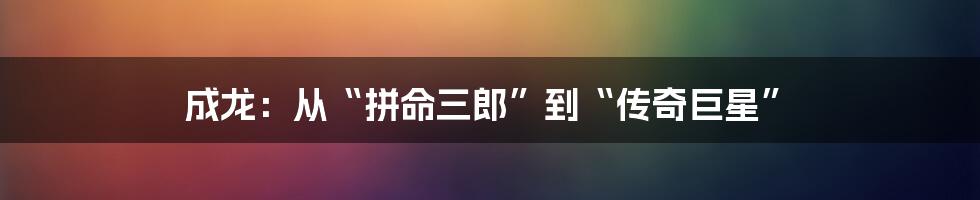 成龙：从“拼命三郎”到“传奇巨星”